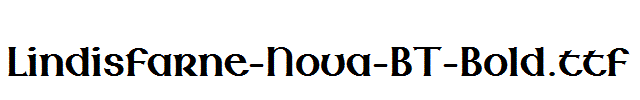 Lindisfarne-Nova-BT-Bold.ttf